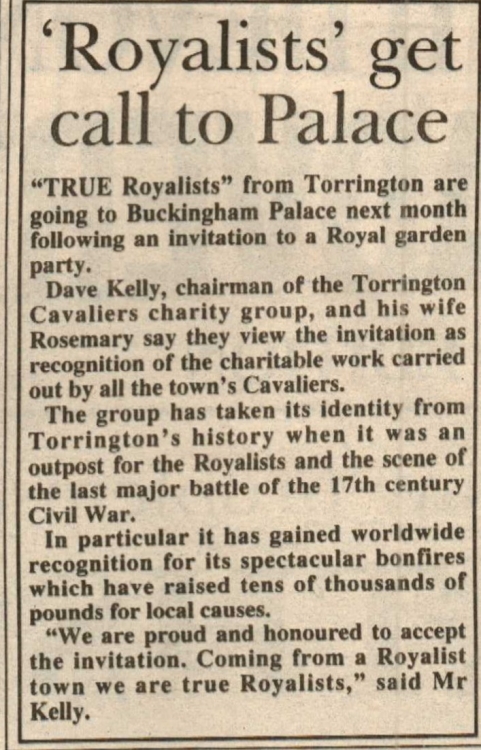 'Royalists' get call to Palace

"TRUE Royalists" from Torrington are going to Buckingham Palace next month following an invitation to a Royal garden party.

Dave Kelly, chairman of the Torrington Cavaliers charity group, and his wife Rosemary say they view the invitation as recognition of the charitable work carried out by all the town's Cavaliers.

The group has taken its identity from Torrington's history when it was an outpost for the Royalists and the scene of the last major battle of the 17th century Civil War.

In particular it has gained worldwide recognition for its spectacular bonfires which have raised tens of thousands of pounds for local causes.

"We are proud and honoured to accept the invitation. Coming from a Royalist town we are true Royalists," said Mr Kelly.